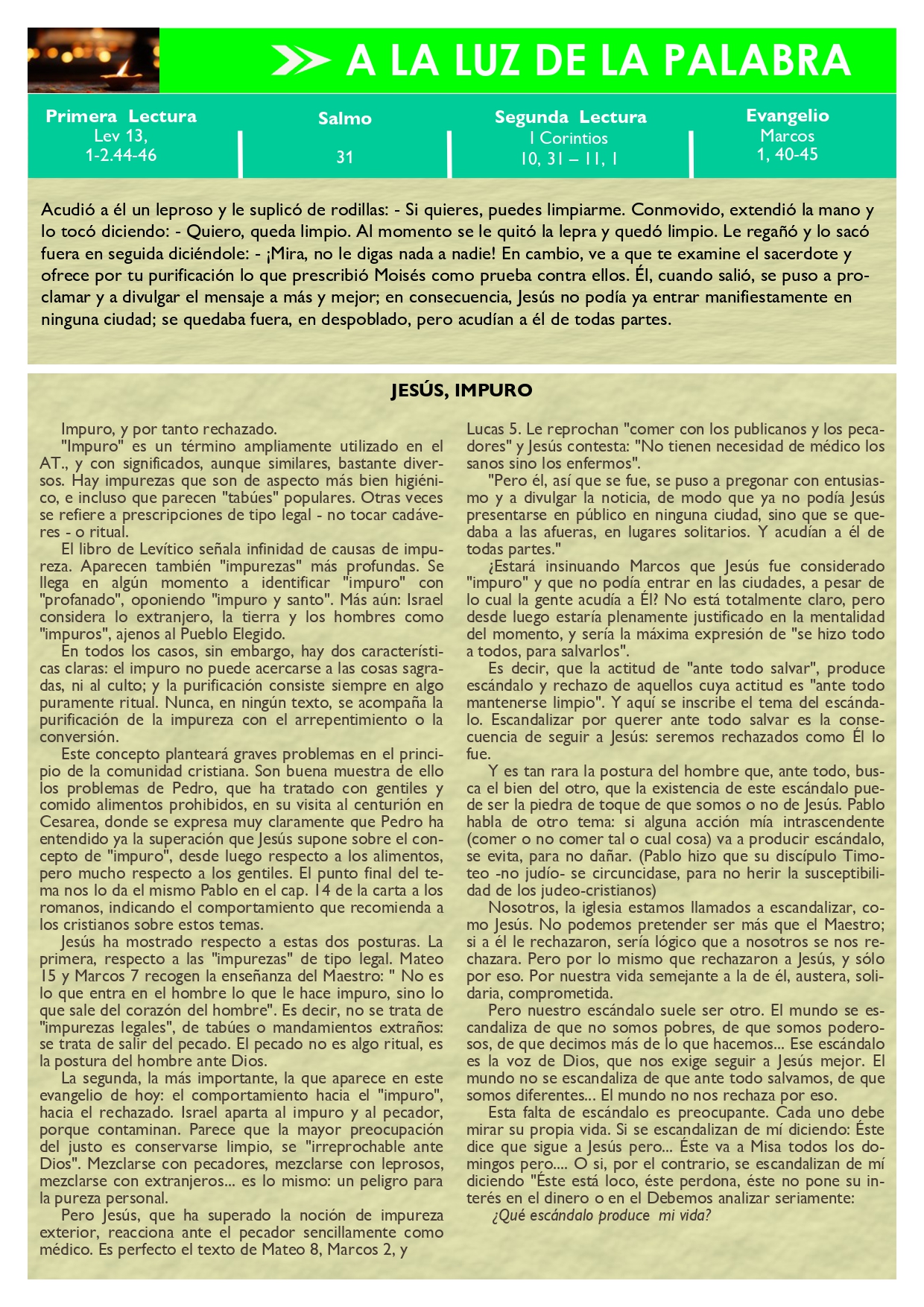 A LA LUZ DE LA PALABRA

Primera Lectura
Lev 13,
1-2.44-46

Salmo
31

Segunda Lectura
I Corintios
10, 31 – 11, 1

Evangelio
Marcos
1, 40-45

Acudió a él un leproso y le suplicó de rodillas: - Si quieres, puedes limpiarme. Conmovido, extendió la mano y lo tocó diciendo: - Quiero, queda limpio. Al momento se le quitó la lepra y quedó limpio. Le regañó y lo sacó fuera en seguida diciéndole: - ¡Mira, no le digas nada a nadie! En cambio, ve a que te examine el sacerdote y ofrece por tu purificación lo que prescribió Moisés como prueba contra ellos. Él, cuando salió, se puso a proclamar y a divulgar el mensaje a más y mejor; en consecuencia, Jesús no podía ya entrar manifiestamente en ninguna ciudad; se quedaba fuera, en despoblado, pero acudían a él de todas partes.

JESÚS, IMPURO

Impuro, y por tanto rechazado.

"Impuro" es un término ampliamente utilizado en el AT., y con significados, aunque similares, bastante diversos. Hay impurezas que son de aspecto más bien higiénico, e incluso que parecen "tabúes" populares. Otras veces se refiere a prescripciones de tipo legal - no tocar cadáveres - o ritual.

El libro de Levítico señala infinidad de causas de impureza. Aparecen también "impurezas" más profundas. Se llega en algún momento a identificar "impuro" con "profanado", oponiendo "impuro y santo". Más aún: Israel considera lo extranjero, la tierra y los hombres como "impuros", ajenos al Pueblo Elegido.

En todos los casos, sin embargo, hay dos características claras: el impuro no puede acercarse a las cosas sagradas, ni al culto; y la purificación consiste siempre en algo puramente ritual. Nunca, en ningún texto, se acompaña la purificación de la impureza con el arrepentimiento o la conversión.

Este concepto planteará graves problemas en el principio de la comunidad cristiana. Son buena muestra de ello los problemas de Pedro, que ha tratado con gentiles y comido alimentos prohibidos, en su visita al centurión en Cesarea, donde se expresa muy claramente que Pedro ha entendido ya la superación que Jesús supone sobre el concepto de "impuro", desde luego respecto a los alimentos, pero mucho respecto a los gentiles. El punto final del tema nos lo da el mismo Pablo en el cap. 14 de la carta a los romanos, indicando el comportamiento que recomienda a los cristianos sobre estos temas.

Jesús ha mostrado respecto a estas dos posturas. La primera, respecto a las "impurezas" de tipo legal. Mateo 15 y Marcos 7 recogen la enseñanza del Maestro: " No es lo que entra en el hombre lo que le hace impuro, sino lo que sale del corazón del hombre". Es decir, no se trata de "impurezas legales", de tabúes o mandamientos extraños: se trata de salir del pecado. El pecado no es algo ritual, es la postura del hombre ante Dios.

La segunda, la más importante, la que aparece en este evangelio de hoy: el comportamiento hacia el "impuro", hacia el rechazado. Israel aparta al impuro y al pecador, porque contaminan. Parece que la mayor preocupación del justo es conservarse limpio, se "irreprochable ante Dios". Mezclarse con pecadores, mezclarse con leprosos, mezclarse con extranjeros... es lo mismo: un peligro para la pureza personal.

Pero Jesús, que ha superado la noción de impureza exterior, reacciona ante el pecador sencillamente como médico. Es perfecto el texto de Mateo 8, Marcos 2, y Lucas 5. Le reprochan "comer con los publicanos y los pecadores" y Jesús contesta: "No tienen necesidad de médico los sanos sino los enfermos".

"Pero él, así que se fue, se puso a pregonar con entusiasmo y a divulgar la noticia, de modo que ya no podía Jesús presentarse en público en ninguna ciudad, sino que se quedaba a las afueras, en lugares solitarios. Y acudían a él de todas partes."

¿Estará insinuando Marcos que Jesús fue considerado "impuro" y que no podía entrar en las ciudades, a pesar de lo cual la gente acudía a Él? No está totalmente claro, pero desde luego estaría plenamente justificado en la mentalidad del momento, y sería la máxima expresión de "se hizo todo a todos, para salvarlos".

Es decir, que la actitud de "ante todo salvar", produce escándalo y rechazo de aquellos cuya actitud es "ante todo mantenerse limpio". Y aquí se inscribe el tema del escándalo. Escandalizar por querer ante todo salvar es la consecuencia de seguir a Jesús: seremos rechazados como Él lo fue.

Y es tan rara la postura del hombre que, ante todo, busca el bien del otro, que la existencia de este escándalo puede ser la piedra de toque de que somos o no de Jesús. Pablo habla de otro tema: si alguna acción mía intrascendente (comer o no comer tal o cual cosa) va a producir escándalo, se evita, para no dañar. (Pablo hizo que su discípulo Timoteo -no judío- se circuncidase, para no herir la susceptibilidad de los judeo-cristianos)

Nosotros, la iglesia estamos llamados a escandalizar, como Jesús. No podemos pretender ser más que el Maestro; si a él le rechazaron, sería lógico que a nosotros se nos rechazara. Pero por lo mismo que rechazaron a Jesús, y sólo por eso. Por nuestra vida semejante a la de él, austera, solidaria, comprometida.

Pero nuestro escándalo suele ser otro. El mundo se escandaliza de que no somos pobres, de que somos poderosos, de que decimos más de lo que hacemos... Ese escándalo es la voz de Dios, que nos exige seguir a Jesús mejor. El mundo no se escandaliza de que ante todo salvamos, de que somos diferentes... El mundo no nos rechaza por eso.

Esta falta de escándalo es preocupante. Cada uno debe mirar su propia vida. Si se escandalizan de mí diciendo: Éste dice que sigue a Jesús pero... Éste va a Misa todos los domingos pero.... O si, por el contrario, se escandalizan de mí diciendo "Éste está loco, éste perdona, éste no pone su interés en el dinero o en el Debemos analizar seriamente:

¿Qué escándalo produce mi vida?